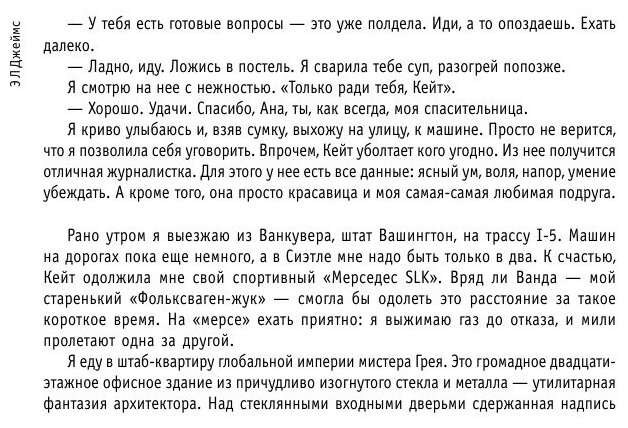 Э Л Джеймс

— У тебя есть готовые вопросы — это уже полдела. Иди, а то опоздаешь. Ехать далеко.

— Ладно, иду. Ложись в постель. Я сварила тебе суп, разогрей попозже.

Я смотрю на нее с нежностью. «Только ради тебя, Кейт».

— Хорошо. Удачи. Спасибо, Ана, ты, как всегда, моя спасительница.

Я криво улыбаюсь и, взяв сумку, выхожу на улицу, к машине. Просто не верится, что я позволила себя уговорить. Впрочем, Кейт уболтает кого угодно. Из нее получится отличная журналистка. Для этого у нее есть все данные: ясный ум, воля, напор, умение убеждать. А кроме того, она просто красавица и моя самая-самая любимая подруга.

Рано утром я выезжаю из Ванкувера, штат Вашингтон, на трассу I-5. Машин на дорогах пока еще немного, а в Сиэтле мне надо быть только в два. К счастью, Кейт одолжила мне свой спортивный «Мерседес SLK». Вряд ли Ванда — мой старенький «Фольксваген-жук» — смогла бы одолеть это расстояние за такое короткое время. На «мерсе» ехать приятно: я выжимаю газ до отказа, и мили пролетают одна за другой.

Я еду в штаб-квартиру глобальной империи мистера Грея. Это громадное двадцатиэтажное офисное здание из причудливо изогнутого стекла и металла — утилитарная фантазия архитектора. Над стеклянными входными дверьми сдержанная надпись